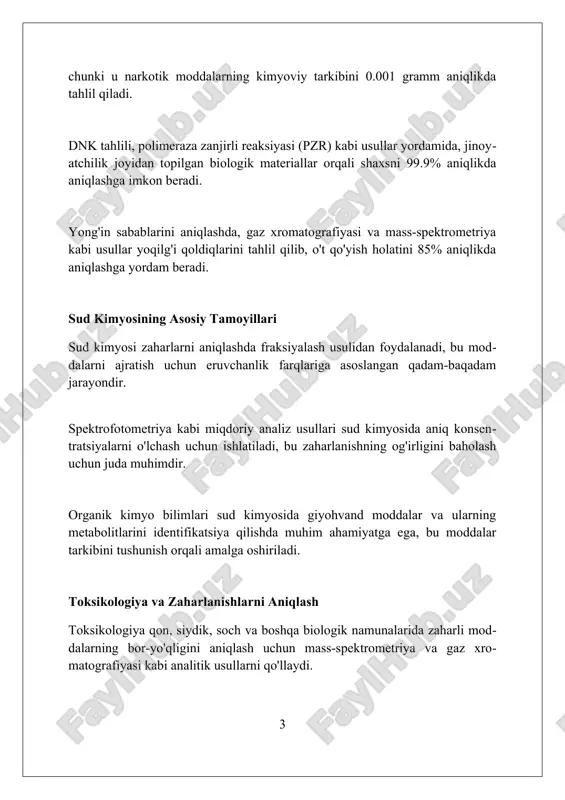 chunki u narkotik moddalarning kimyoviy tarkibini 0.001 gramm aniqlikda tahlil qiladi.

DNK tahlili, polimeraza zanjirli reaksiyasi (PZR) kabi usullar yordamida, jinoyatchilik joyidan topilgan biologik materiallar orqali shaxsni 99.9% aniqlikda aniqlashga imkon beradi.

Yong'in sabablarini aniqlashda, gaz xromatografiyasi va mass-spektrometriya kabi usullar yoqilg'i qoldiqlarini tahlil qilib, o't qo'yish holatini 85% aniqlikda aniqlashga yordam beradi.

Sud Kimyosining Asosiy Tamoyillari

Sud kimyosi zaharlarni aniqlashda fraksiyalash usulidan foydalanadi, bu moddalarni ajratish uchun eruvchanlik farqlariga asoslangan qadam-baqadam jarayondir.

Spektrofotometriya kabi miqdoriy analiz usullari sud kimyosida aniq konsentratsiyalarni o'lchash uchun ishlatiladi, bu zaharlanishning og'irligini baholash uchun juda muhimdir.

Organik kimyo bilimlari sud kimyosida giyohvand moddalar va ularning metabolitlarini identifikatsiya qilishda muhim ahamiyatga ega, bu moddalar tarkibini tushunish orqali amalga oshiriladi.

Toksikologiya va Zaharlanishlarni Aniqlash

Toksikologiya qon, siydik, soch va boshqa biologik namunalarida zaharli moddalarning bor-yo'qligini aniqlash uchun mass-spektrometriya va gaz xromatografiyasi kabi analitik usullarni qo'llaydi.

3

FaylHub.uz